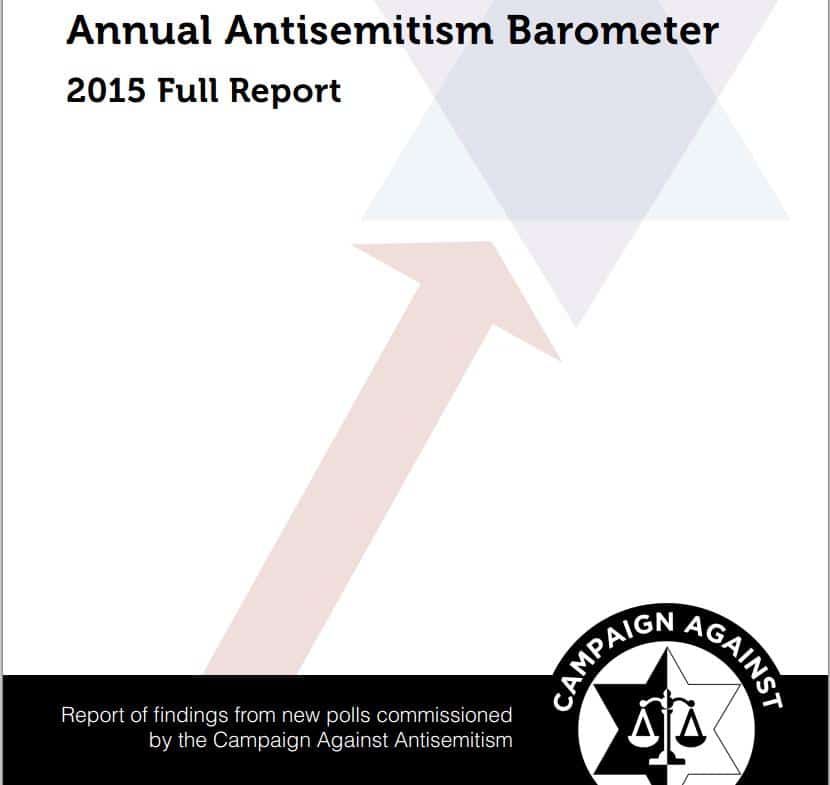 Annual Antisemitism Barometer

2015 Full Report

Report of findings from new polls commissioned by the Campaign Against Antisemitism

CAMPAIGN AGAINST